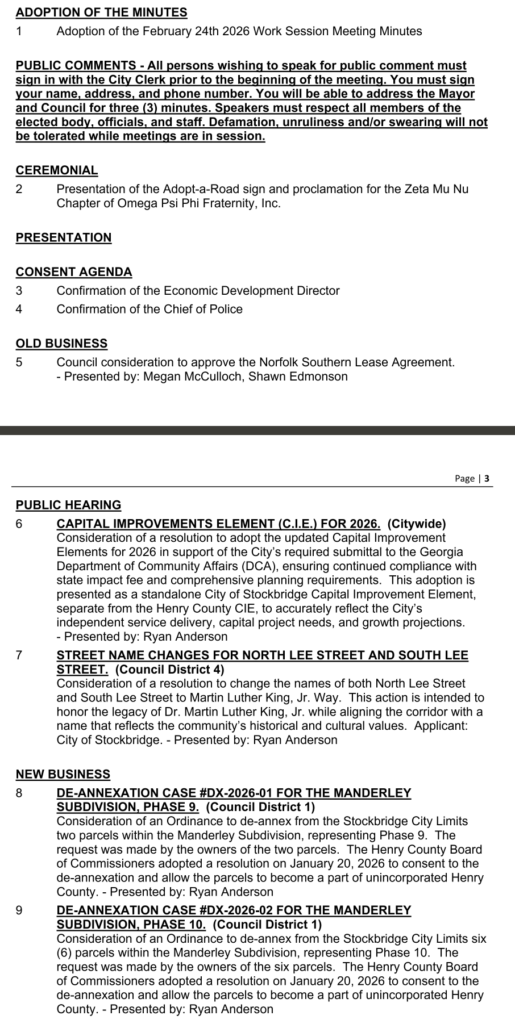 ADOPTION OF THE MINUTES
1 Adoption of the February 24th 2026 Work Session Meeting Minutes

PUBLIC COMMENTS - All persons wishing to speak for public comment must sign in with the City Clerk prior to the beginning of the meeting. You must sign your name, address, and phone number. You will be able to address the Mayor and Council for three (3) minutes. Speakers must respect all members of the elected body, officials, and staff. Defamation, unruliness and/or swearing will not be tolerated while meetings are in session.

CEREMONIAL
2 Presentation of the Adopt-a-Road sign and proclamation for the Zeta Mu Nu Chapter of Omega Psi Phi Fraternity, Inc.

PRESENTATION

CONSENT AGENDA
3 Confirmation of the Economic Development Director
4 Confirmation of the Chief of Police

OLD BUSINESS
5 Council consideration to approve the Norfolk Southern Lease Agreement.
- Presented by: Megan McCulloch, Shawn Edmonson

Page | 3

PUBLIC HEARING
6 CAPITAL IMPROVEMENTS ELEMENT (C.I.E.) FOR 2026. (Citywide)
Consideration of a resolution to adopt the updated Capital Improvement Elements for 2026 in support of the City's required submittal to the Georgia Department of Community Affairs (DCA), ensuring continued compliance with state impact fee and comprehensive planning requirements. This adoption is presented as a standalone City of Stockbridge Capital Improvement Element, separate from the Henry County CIE, to accurately reflect the City's independent service delivery, capital project needs, and growth projections.
- Presented by: Ryan Anderson
7 STREET NAME CHANGES FOR NORTH LEE STREET AND SOUTH LEE STREET. (Council District 4)
Consideration of a resolution to change the names of both North Lee Street and South Lee Street to Martin Luther King, Jr. Way. This action is intended to honor the legacy of Dr. Martin Luther King, Jr. while aligning the corridor with a name that reflects the community's historical and cultural values. Applicant: City of Stockbridge. - Presented by: Ryan Anderson

NEW BUSINESS
8 DE-ANNEXATION CASE #DX-2026-01 FOR THE MANDERLEY SUBDIVISION, PHASE 9. (Council District 1)
Consideration of an Ordinance to de-annex from the Stockbridge City Limits two parcels within the Manderley Subdivision, representing Phase 9. The request was made by the owners of the two parcels. The Henry County Board of Commissioners adopted a resolution on January 20, 2026 to consent to the de-annexation and allow the parcels to become a part of unincorporated Henry County. - Presented by: Ryan Anderson
9 DE-ANNEXATION CASE #DX-2026-02 FOR THE MANDERLEY SUBDIVISION, PHASE 10. (Council District 1)
Consideration of an Ordinance to de-annex from the Stockbridge City Limits six (6) parcels within the Manderley Subdivision, representing Phase 10. The request was made by the owners of the six parcels. The Henry County Board of Commissioners adopted a resolution on January 20, 2026 to consent to the de-annexation and allow the parcels to become a part of unincorporated Henry County. - Presented by: Ryan Anderson